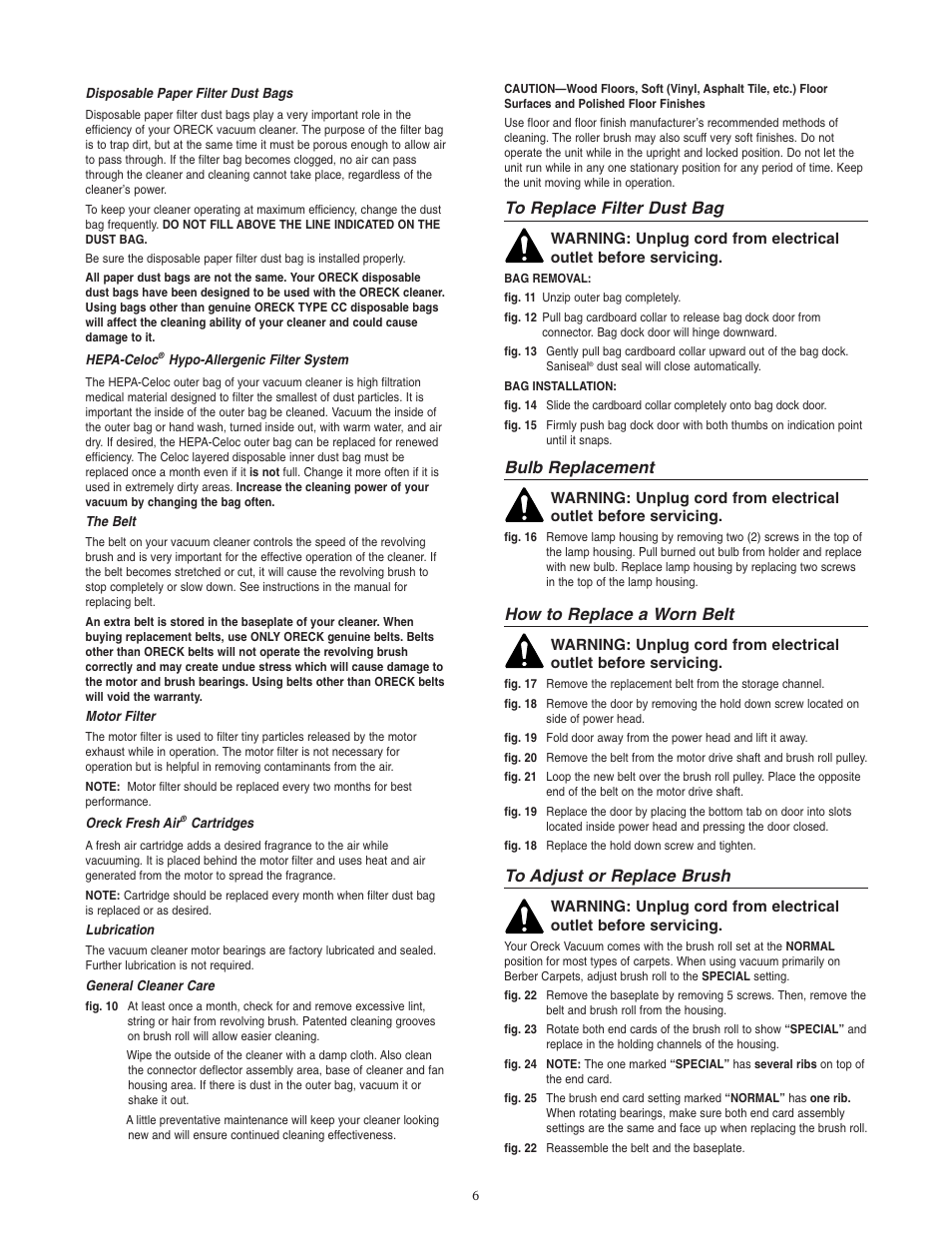 Disposable Paper Filter Dust Bags

Disposable paper filter dust bags play a very important role in the efficiency of your ORECK vacuum cleaner. The purpose of the filter bag is to trap dirt, but at the same time it must be porous enough to allow air to pass through. If the filter bag becomes clogged, no air can pass through the cleaner and cleaning cannot take place, regardless of the cleaner's power.

To keep your cleaner operating at maximum efficiency, change the dust bag frequently. DO NOT FILL ABOVE THE LINE INDICATED ON THE DUST BAG.

Be sure the disposable paper filter dust bag is installed properly.

All paper dust bags are not the same. Your ORECK disposable dust bags have been designed to be used with the ORECK cleaner. Using bags other than genuine ORECK TYPE CC disposable bags will affect the cleaning ability of your cleaner and could cause damage to it.

HEPA-Celoc® Hypo-Allergenic Filter System

The HEPA-Celoc outer bag of your vacuum cleaner is high filtration medical material designed to filter the smallest of dust particles. It is important the inside of the outer bag be cleaned. Vacuum the inside of the outer bag or hand wash, turned inside out, with warm water, and air dry. If desired, the HEPA-Celoc outer bag can be replaced for renewed efficiency. The Celoc layered disposable inner dust bag must be replaced once a month even if it is not full. Change it more often if it is used in extremely dirty areas. Increase the cleaning power of your vacuum by changing the bag often.

The Belt

The belt on your vacuum cleaner controls the speed of the revolving brush and is very important for the effective operation of the cleaner. If the belt becomes stretched or cut, it will cause the revolving brush to stop completely or slow down. See instructions in the manual for replacing belt.

An extra belt is stored in the baseplate of your cleaner. When buying replacement belts, use ONLY ORECK genuine belts. Belts other than ORECK belts will not operate the revolving brush correctly and may create undue stress which will cause damage to the motor and brush bearings. Using belts other than ORECK belts will void the warranty.

Motor Filter

The motor filter is used to filter tiny particles released by the motor exhaust while in operation. The motor filter is not necessary for operation but is helpful in removing contaminants from the air.

NOTE: Motor filter should be replaced every two months for best performance.

Oreck Fresh Air® Cartridges

A fresh air cartridge adds a desired fragrance to the air while vacuuming. It is placed behind the motor filter and uses heat and air generated from the motor to spread the fragrance.

NOTE: Cartridge should be replaced every month when filter dust bag is replaced or as desired.

Lubrication

The vacuum cleaner motor bearings are factory lubricated and sealed. Further lubrication is not required.

General Cleaner Care

fig. 10 At least once a month, check for and remove excessive lint, string or hair from revolving brush. Patented cleaning grooves on brush roll will allow easier cleaning.

Wipe the outside of the cleaner with a damp cloth. Also clean the connector deflector assembly area, base of cleaner and fan housing area. If there is dust in the outer bag, vacuum it or shake it out.

A little preventative maintenance will keep your cleaner looking new and will ensure continued cleaning effectiveness.

CAUTION—Wood Floors, Soft (Vinyl, Asphalt Tile, etc.) Floor Surfaces and Polished Floor Finishes

Use floor and floor finish manufacturer's recommended methods of cleaning. The roller brush may also scuff very soft finishes. Do not operate the unit while in the upright and locked position. Do not let the unit run while in any one stationary position for any period of time. Keep the unit moving while in operation.

To Replace Filter Dust Bag

WARNING: Unplug cord from electrical outlet before servicing.

BAG REMOVAL:

fig. 11 Unzip outer bag completely.

fig. 12 Pull bag cardboard collar to release bag dock door from connector. Bag dock door will hinge downward.

fig. 13 Gently pull bag cardboard collar upward out of the bag dock. Saniseal® dust seal will close automatically.

BAG INSTALLATION:

fig. 14 Slide the cardboard collar completely onto bag dock door.

fig. 15 Firmly push bag dock door with both thumbs on indication point until it snaps.

Bulb Replacement

WARNING: Unplug cord from electrical outlet before servicing.

fig. 16 Remove lamp housing by removing two (2) screws in the top of the lamp housing. Pull burned out bulb from holder and replace with new bulb. Replace lamp housing by replacing two screws in the top of the lamp housing.

How to Replace a Worn Belt

WARNING: Unplug cord from electrical outlet before servicing.

fig. 17 Remove the replacement belt from the storage channel.

fig. 18 Remove the door by removing the hold down screw located on side of power head.

fig. 19 Fold door away from the power head and lift it away.

fig. 20 Remove the belt from the motor drive shaft and brush roll pulley.

fig. 21 Loop the new belt over the brush roll pulley. Place the opposite end of the belt on the motor drive shaft.

fig. 19 Replace the door by placing the bottom tab on door into slots located inside power head and pressing the door closed.

fig. 18 Replace the hold down screw and tighten.

To Adjust or Replace Brush

WARNING: Unplug cord from electrical outlet before servicing.

Your Oreck Vacuum comes with the brush roll set at the NORMAL position for most types of carpets. When using vacuum primarily on Berber Carpets, adjust brush roll to the SPECIAL setting.

fig. 22 Remove the baseplate by removing 5 screws. Then, remove the belt and brush roll from the housing.

fig. 23 Rotate both end cards of the brush roll to show "SPECIAL" and replace in the holding channels of the housing.

fig. 24 NOTE: The one marked "SPECIAL" has several ribs on top of the end card.

fig. 25 The brush end card setting marked "NORMAL" has one rib. When rotating bearings, make sure both end card assembly settings are the same and face up when replacing the brush roll.

fig. 22 Reassemble the belt and the baseplate.

6